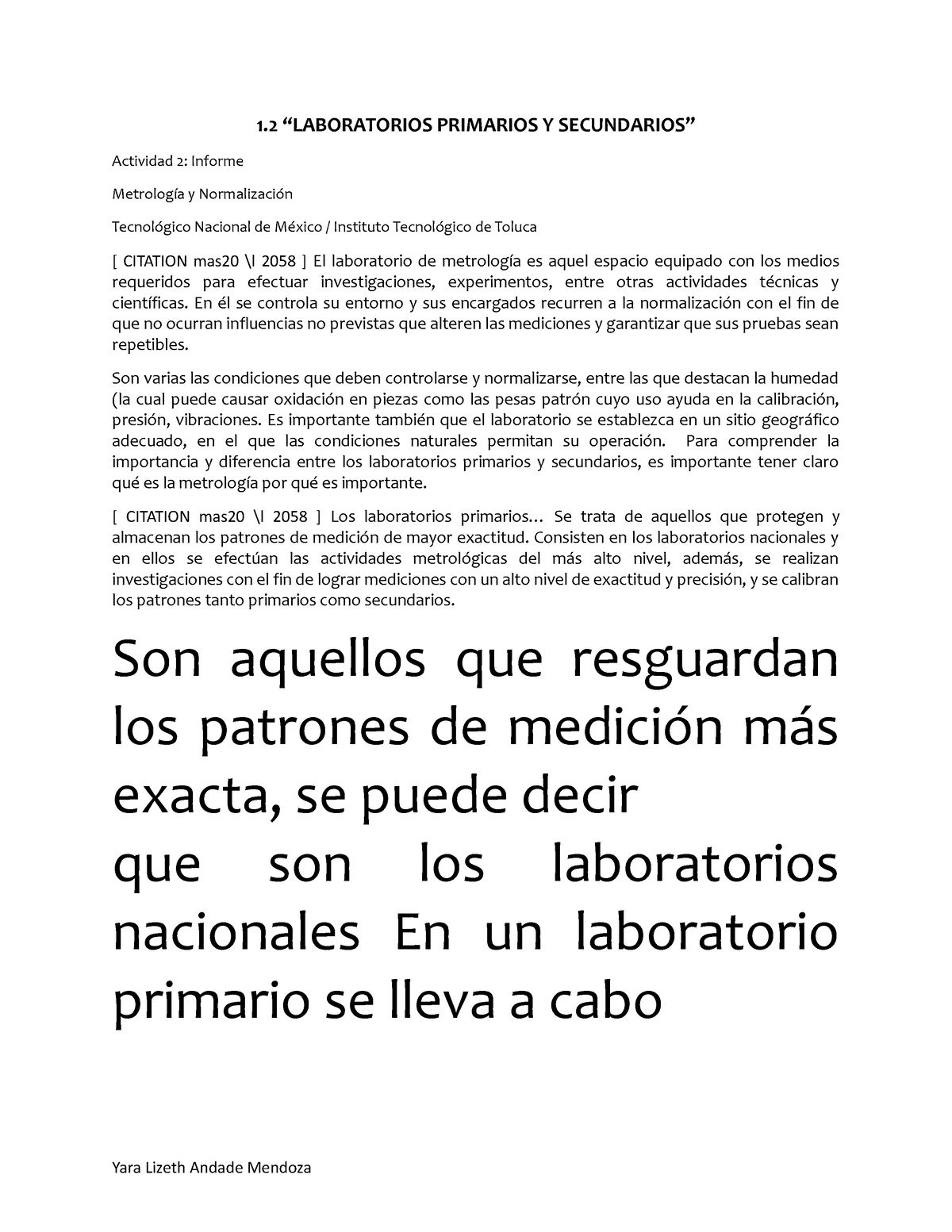 1.2 “LABORATORIOS PRIMARIOS Y SECUNDARIOS”

Actividad 2: Informe

Metrología y Normalización

Tecnológico Nacional de México / Instituto Tecnológico de Toluca

[ CITATION mas20 \l 2058 ] El laboratorio de metrología es aquel espacio equipado con los medios requeridos para efectuar investigaciones, experimentos, entre otras actividades técnicas y científicas. En él se controla su entorno y sus encargados recurren a la normalización con el fin de que no ocurran influencias no previstas que alteren las mediciones y garantizar que sus pruebas sean repetibles.

Son varias las condiciones que deben controlarse y normalizarse, entre las que destacan la humedad (la cual puede causar oxidación en piezas como las pesas patrón cuyo uso ayuda en la calibración, presión, vibraciones. Es importante también que el laboratorio se establezca en un sitio geográfico adecuado, en el que las condiciones naturales permitan su operación. Para comprender la importancia y diferencia entre los laboratorios primarios y secundarios, es importante tener claro qué es la metrología por qué es importante.

[ CITATION mas20 \l 2058 ] Los laboratorios primarios… Se trata de aquellos que protegen y almacenan los patrones de medición de mayor exactitud. Consisten en los laboratorios nacionales y en ellos se efectúan las actividades metrológicas del más alto nivel, además, se realizan investigaciones con el fin de lograr mediciones con un alto nivel de exactitud y precisión, y se calibran los patrones tanto primarios como secundarios.

Son aquellos que resguardan los patrones de medición más exacta, se puede decir
que son los laboratorios nacionales En un laboratorio primario se lleva a cabo

Yara Lizeth Andade Mendoza